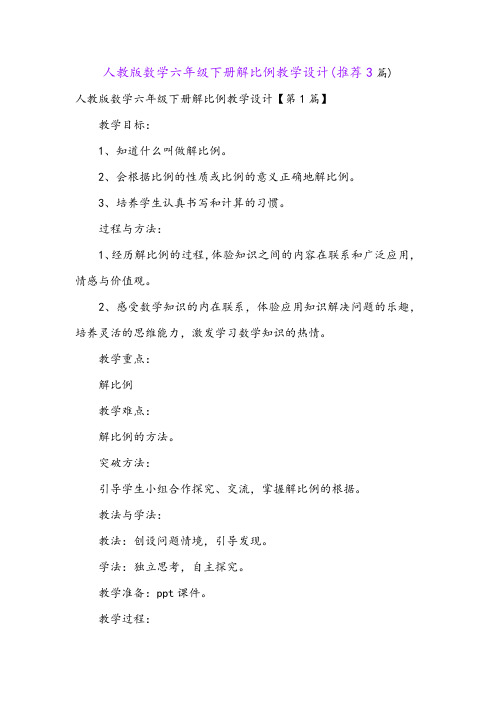 人教版数学六年级下册解比例教学设计(推荐3篇)

人教版数学六年级下册解比例教学设计【第1篇】

教学目标:

1、知道什么叫做解比例。

2、会根据比例的性质或比例的意义正确地解比例。

3、培养学生认真书写和计算的习惯。

过程与方法:

1、经历解比例的过程,体验知识之间的内容在联系和广泛应用,情感与价值观。

2、感受数学知识的内在联系,体验应用知识解决问题的乐趣,培养灵活的思维能力,激发学习数学知识的热情。

教学重点:

解比例

教学难点:

解比例的方法。

突破方法:

引导学生小组合作探究、交流,掌握解比例的根据。

教法与学法:

教法:创设问题情境,引导发现。

学法:独立思考,自主探究。

教学准备:ppt课件。

教学过程: